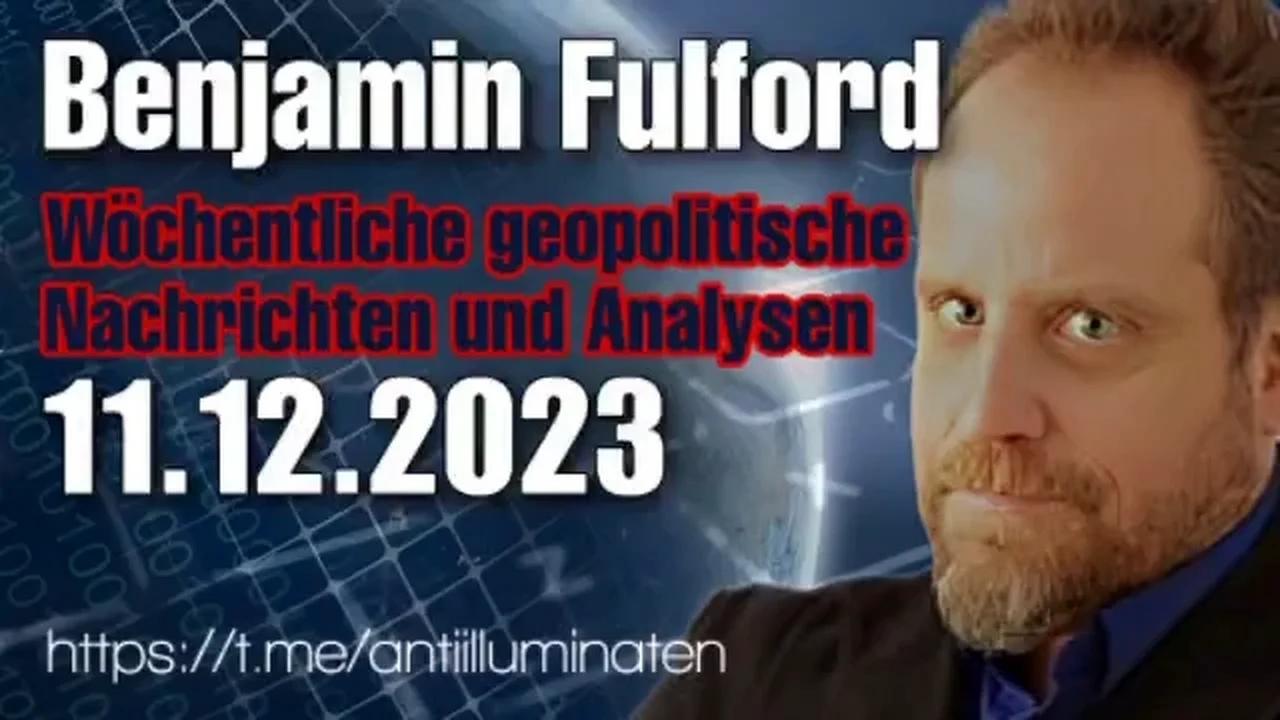 Benjamin Fulford

Wöchentliche geopolitische Nachrichten und Analysen

11.12.2023

https://t.me/antiilluminaten